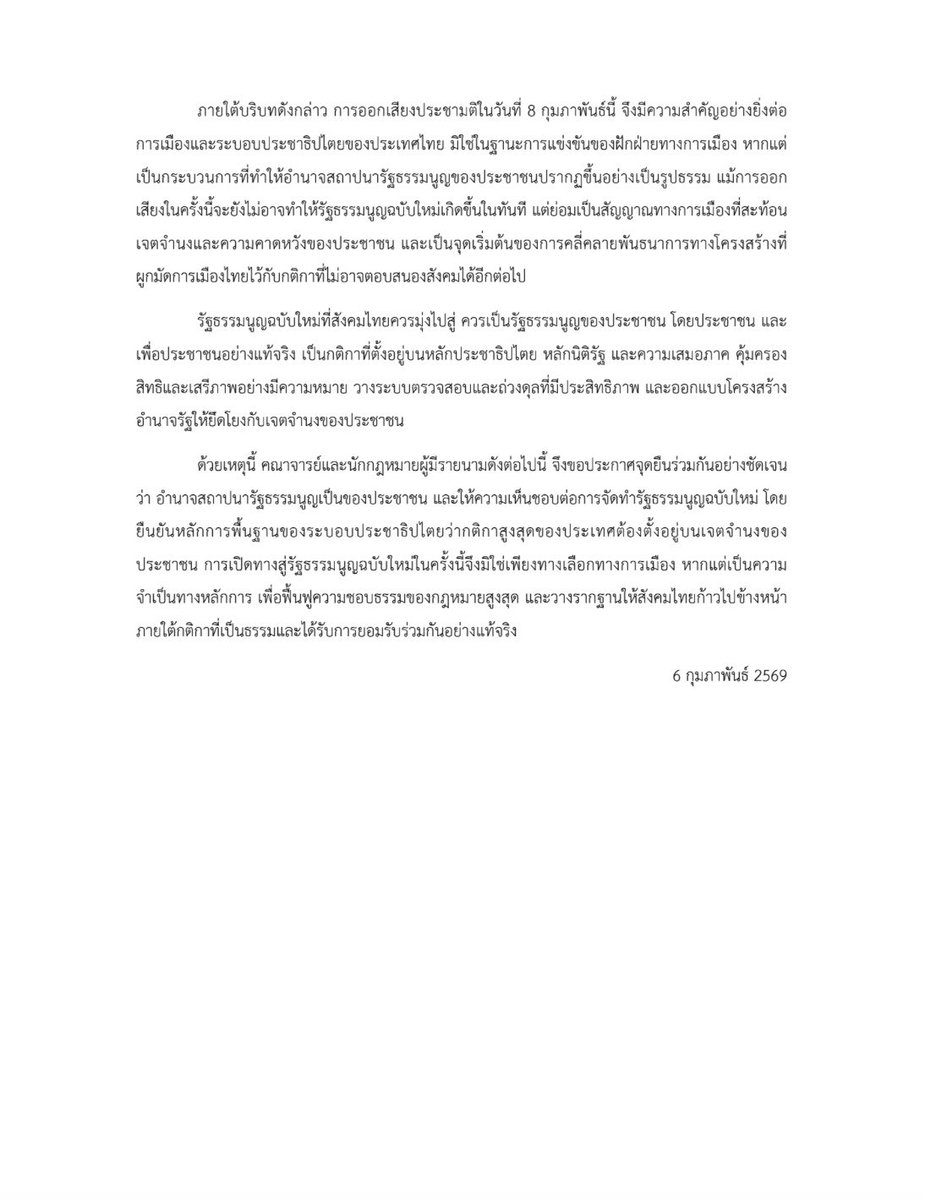 ภายใต้บริบทดังกล่าว การออกเสียงประชามติในวันที่ 8 กุมภาพันธ์นี้ จึงมีความสำคัญอย่างยิ่งต่อการเมืองและระบอบประชาธิปไตยของประเทศไทย มิใช่ในฐานะการแข่งขันของฝักฝ่ายทางการเมือง หากแต่เป็นกระบวนการที่ทำให้อำนาจสถาปนารัฐธรรมนูญของประชาชนปรากฏขึ้นอย่างเป็นรูปธรรม แม้การออกเสียงในครั้งนี้จะยังไม่อาจทำให้รัฐธรรมนูญฉบับใหม่เกิดขึ้นในทันที แต่ย่อมเป็นสัญญาณทางการเมืองที่สะท้อนเจตจำนงและความคาดหวังของประชาชน และเป็นจุดเริ่มต้นของการคลี่คลายพันธนาการทางโครงสร้างที่ผูกมัดการเมืองไทยไว้กับกติกาที่ไม่อาจตอบสนองสังคมได้อีกต่อไป

รัฐธรรมนูญฉบับใหม่ที่สังคมไทยควรมุ่งไปสู่ ควรเป็นรัฐธรรมนูญของประชาชน โดยประชาชน และเพื่อประชาชนอย่างแท้จริง เป็นกติกาที่ตั้งอยู่บนหลักประชาธิปไตย หลักนิติรัฐ และความเสมอภาค คุ้มครองสิทธิและเสรีภาพอย่างมีความหมาย วางระบบตรวจสอบและถ่วงดุลที่มีประสิทธิภาพ และออกแบบโครงสร้างอำนาจรัฐให้ยึดโยงกับเจตจำนงของประชาชน

ด้วยเหตุนี้ คณาจารย์และนักกฎหมายผู้มีรายนามดังต่อไปนี้ จึงขอประกาศจุดยืนร่วมกันอย่างชัดเจนว่า อำนาจสถาปนารัฐธรรมนูญเป็นของประชาชน และให้ความเห็นชอบต่อการจัดทำรัฐธรรมนูญฉบับใหม่ โดยยืนยันหลักการพื้นฐานของระบอบประชาธิปไตยว่ากติกาสูงสุดของประเทศต้องตั้งอยู่บนเจตจำนงของประชาชน การเปิดทางสู่รัฐธรรมนูญฉบับใหม่ในครั้งนี้จึงมิใช่เพียงทางเลือกทางการเมือง หากแต่เป็นความจำเป็นทางหลักการ เพื่อฟื้นฟูความชอบธรรมของกฎหมายสูงสุด และวางรากฐานให้สังคมไทยก้าวไปข้างหน้าภายใต้กติกาที่เป็นธรรมและได้รับการยอมรับร่วมกันอย่างแท้จริง

6 กุมภาพันธ์ 2569